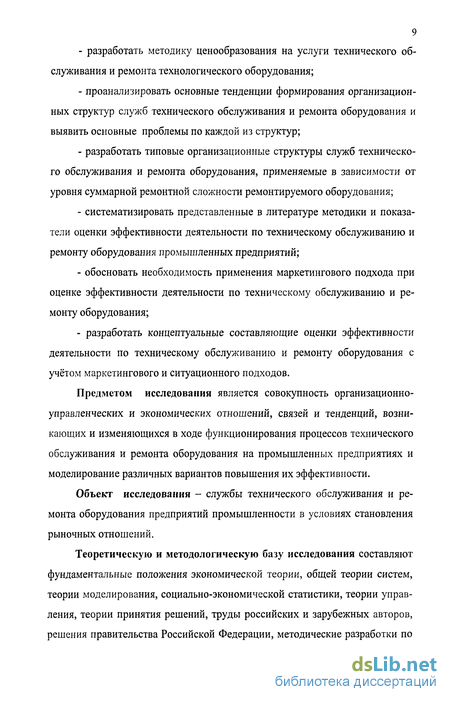 9

- разработать методику ценообразования на услуги технического обслуживания и ремонта технологического оборудования;

- проанализировать основные тенденции формирования организационных структур служб технического обслуживания и ремонта оборудования и выявить основные проблемы по каждой из структур;

- разработать типовые организационные структуры служб технического обслуживания и ремонта оборудования, применяемые в зависимости от уровня суммарной ремонтной сложности ремонтируемого оборудования;

- систематизировать представленные в литературе методики и показатели оценки эффективности деятельности по техническому обслуживанию и ремонту оборудования промышленных предприятий;

- обосновать необходимость применения маркетингового подхода при оценке эффективности деятельности по техническому обслуживанию и ремонту оборудования;

- разработать концептуальные составляющие оценки эффективности деятельности по техническому обслуживанию и ремонту оборудования с учётом маркетингового и ситуационного подходов.

Предметом исследования является совокупность организационно-управленческих и экономических отношений, связей и тенденций, возникающих и изменяющихся в ходе функционирования процессов технического обслуживания и ремонта оборудования на промышленных предприятиях и моделирование различных вариантов повышения их эффективности.

Объект исследования – службы технического обслуживания и ремонта оборудования предприятий промышленности в условиях становления рыночных отношений.

Теоретическую и методологическую базу исследования составляют фундаментальные положения экономической теории, общей теории систем, теории моделирования, социально-экономической статистики, теории управления, теории принятия решений, труды российских и зарубежных авторов, решения правительства Российской Федерации, методические разработки по

dsLib.net
библиотека диссертаций